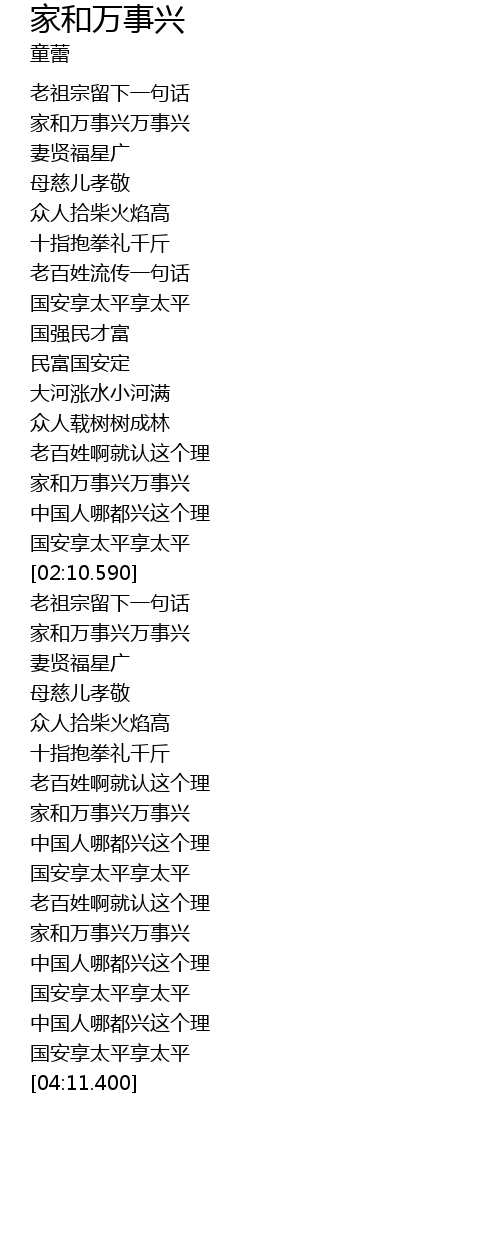 家和万事兴
童蕾

老祖宗留下一句话
家和万事兴万事兴
妻贤福星广
母慈儿孝敬
众人拾柴火焰高
十指抱拳礼千斤
老百姓流传一句话
国安享太平享太平
国强民才富
民富国安定
大河涨水小河满
众人载树树成林
老百姓啊就认这个理
家和万事兴万事兴
中国人哪都兴这个理
国安享太平享太平
[02:10.590]
老祖宗留下一句话
家和万事兴万事兴
妻贤福星广
母慈儿孝敬
众人拾柴火焰高
十指抱拳礼千斤
老百姓啊就认这个理
家和万事兴万事兴
中国人哪都兴这个理
国安享太平享太平
老百姓啊就认这个理
家和万事兴万事兴
中国人哪都兴这个理
国安享太平享太平
中国人哪都兴这个理
国安享太平享太平
[04:11.400]